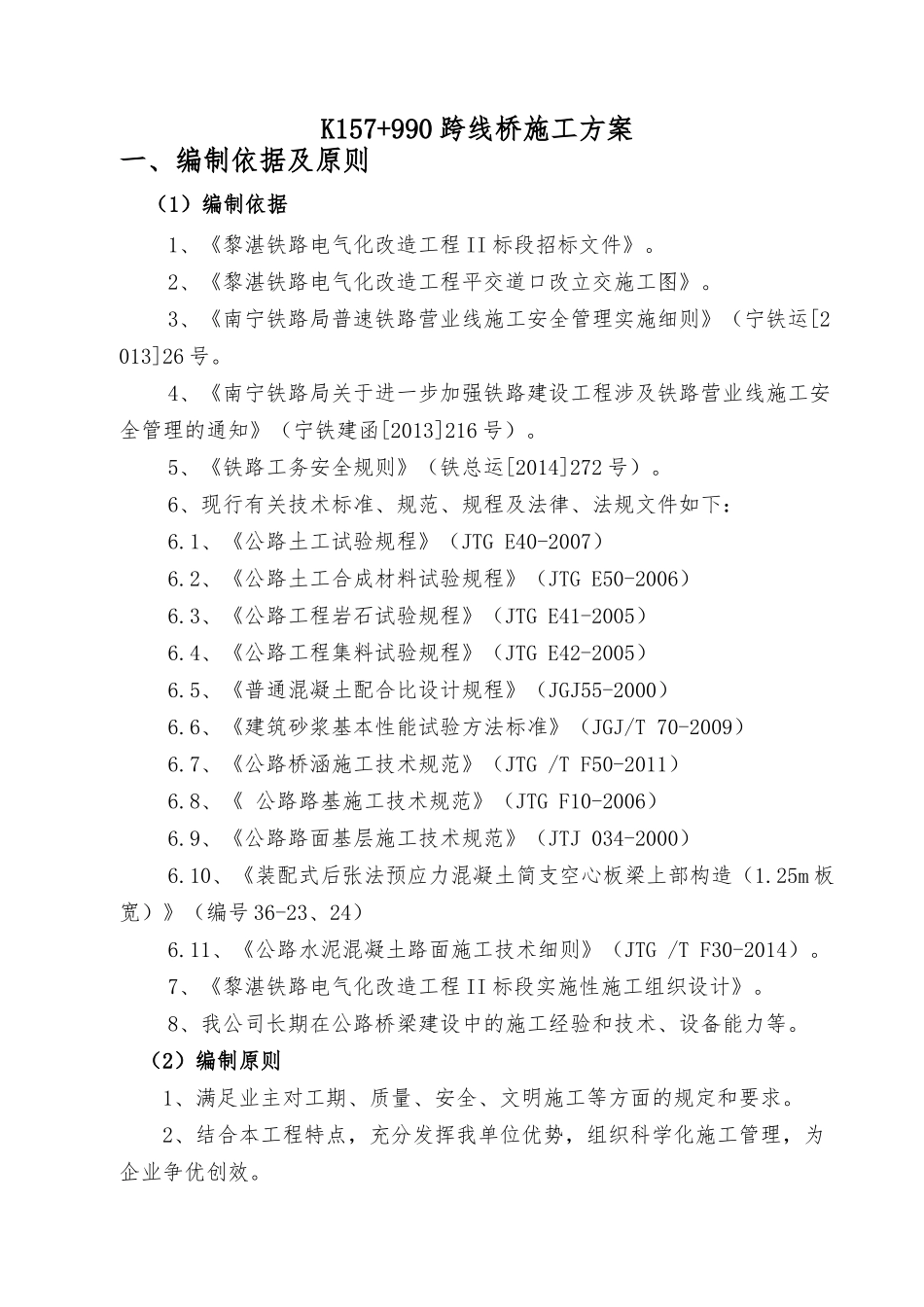 K157+990跨线桥施工方案

一、编制依据及原则

（1）编制依据

1、《黎湛铁路电气化改造工程II标段招标文件》。

2、《黎湛铁路电气化改造工程平交道口改立交施工图》。

3、《南宁铁路局普速铁路营业线施工安全管理实施细则》（宁铁运[2013]26号。

4、《南宁铁路局关于进一步加强铁路建设工程涉及铁路营业线施工安全管理的通知》（宁铁建函[2013]216号）。

5、《铁路工务安全规则》（铁总运[2014]272号）。

6、现行有关技术标准、规范、规程及法律、法规文件如下：

6.1、《公路土工试验规程》（JTG E40-2007）

6.2、《公路土工合成材料试验规程》（JTG E50-2006）

6.3、《公路工程岩石试验规程》（JTG E41-2005）

6.4、《公路工程集料试验规程》（JTG E42-2005）

6.5、《普通混凝土配合比设计规程》（JGJ55-2000）

6.6、《建筑砂浆基本性能试验方法标准》（JGJ/T 70-2009）

6.7、《公路桥涵施工技术规范》（JTG /T F50-2011）

6.8、《 公路路基施工技术规范》（JTG F10-2006）

6.9、《公路路面基层施工技术规范》（JTJ 034-2000）

6.10、《装配式后张法预应力混凝土简支空心板梁上部构造（1.25m板宽）》（编号36-23、24）

6.11、《公路水泥混凝土路面施工技术细则》（JTG /T F30-2014）。

7、《黎湛铁路电气化改造工程II标段实施性施工组织设计》。

8、我公司长期在公路桥梁建设中的施工经验和技术、设备能力等。

（2）编制原则

1、满足业主对工期、质量、安全、文明施工等方面的规定和要求。

2、结合本工程特点，充分发挥我单位优势，组织科学化施工管理，为企业争优创效。